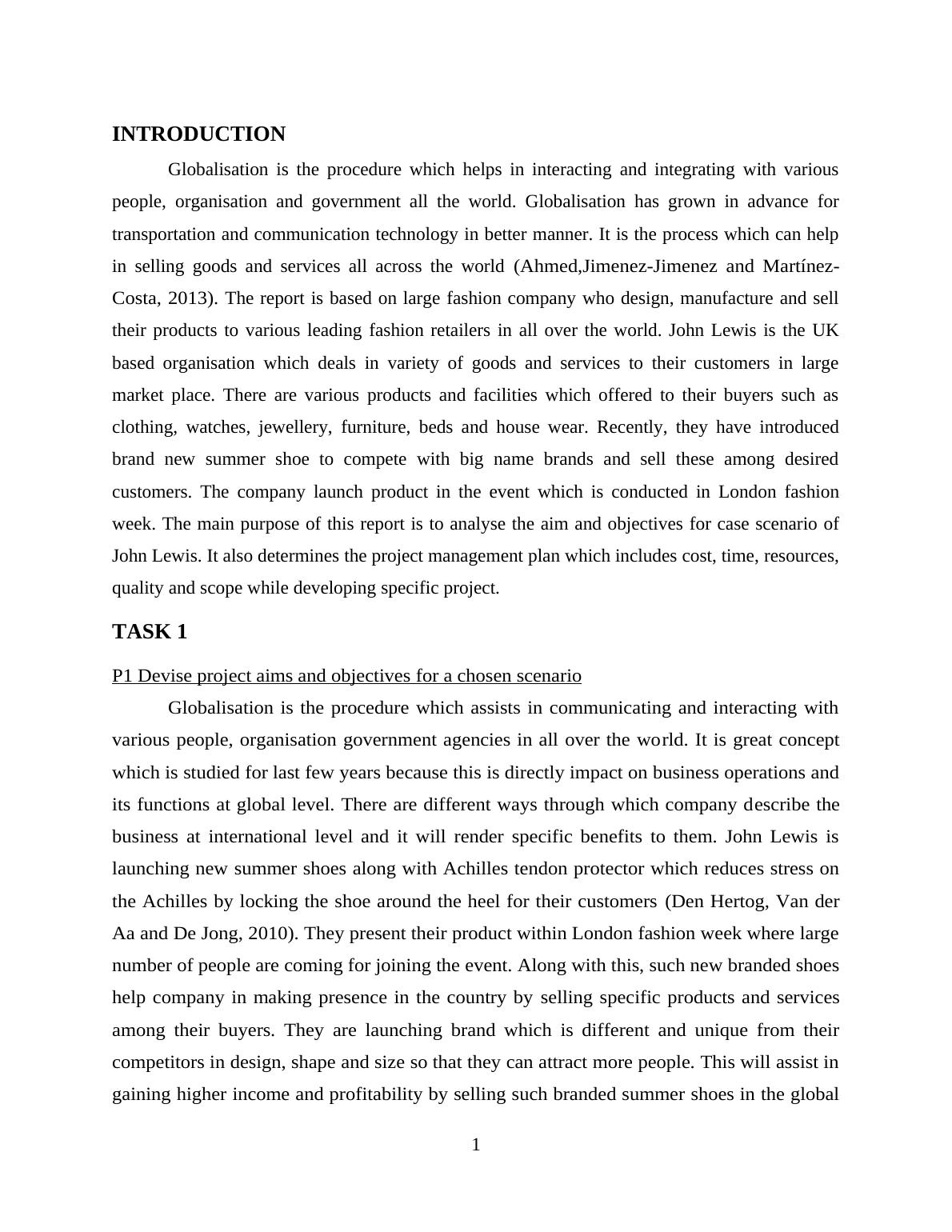 INTRODUCTION

Globalisation is the procedure which helps in interacting and integrating with various people, organisation and government all the world. Globalisation has grown in advance for transportation and communication technology in better manner. It is the process which can help in selling goods and services all across the world (Ahmed,Jimenez-Jimenez and Martínez-Costa, 2013). The report is based on large fashion company who design, manufacture and sell their products to various leading fashion retailers in all over the world. John Lewis is the UK based organisation which deals in variety of goods and services to their customers in large market place. There are various products and facilities which offered to their buyers such as clothing, watches, jewellery, furniture, beds and house wear. Recently, they have introduced brand new summer shoe to compete with big name brands and sell these among desired customers. The company launch product in the event which is conducted in London fashion week. The main purpose of this report is to analyse the aim and objectives for case scenario of John Lewis. It also determines the project management plan which includes cost, time, resources, quality and scope while developing specific project.

TASK 1

P1 Devise project aims and objectives for a chosen scenario

Globalisation is the procedure which assists in communicating and interacting with various people, organisation government agencies in all over the world. It is great concept which is studied for last few years because this is directly impact on business operations and its functions at global level. There are different ways through which company describe the business at international level and it will render specific benefits to them. John Lewis is launching new summer shoes along with Achilles tendon protector which reduces stress on the Achilles by locking the shoe around the heel for their customers (Den Hertog, Van der Aa and De Jong, 2010). They present their product within London fashion week where large number of people are coming for joining the event. Along with this, such new branded shoes help company in making presence in the country by selling specific products and services among their buyers. They are launching brand which is different and unique from their competitors in design, shape and size so that they can attract more people. This will assist in gaining higher income and profitability by selling such branded summer shoes in the global

1